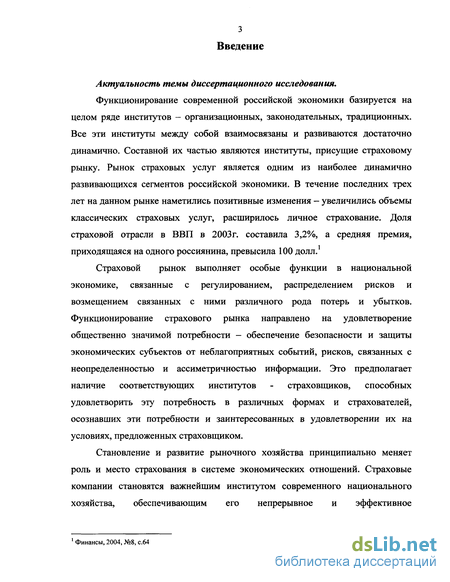 3

Введение

Актуальность темы диссертационного исследования.

Функционирование современной российской экономики базируется на целом ряде институтов – организационных, законодательных, традиционных. Все эти институты между собой взаимосвязаны и развиваются достаточно динамично. Составной их частью являются институты, присущие страховому рынку. Рынок страховых услуг является одним из наиболее динамично развивающихся сегментов российской экономики. В течение последних трех лет на данном рынке наметились позитивные изменения – увеличились объемы классических страховых услуг, расширилось личное страхование. Доля страховой отрасли в ВВП в 2003г. составила 3,2%, а средняя премия, приходящаяся на одного россиянина, превысила 100 долл.$^1$

Страховой рынок выполняет особые функции в национальной экономике, связанные с регулированием, распределением рисков и возмещением связанных с ними различного рода потерь и убытков. Функционирование страхового рынка направлено на удовлетворение общественно значимой потребности – обеспечение безопасности и защиты экономических субъектов от неблагоприятных событий, рисков, связанных с неопределенностью и ассиметричностью информации. Это предполагает наличие соответствующих институтов - страховщиков, способных удовлетворить эту потребность в различных формах и страхователей, осознавших эти потребности и заинтересованных в удовлетворении их на условиях, предложенных страховщиком.

Становление и развитие рыночного хозяйства принципиально меняет роль и место страхования в системе экономических отношений. Страховые компании становятся важнейшим институтом современного национального хозяйства, обеспечивающим его непрерывное и эффективное

$^1$ Финансы, 2004, №8, с.64

dsLib.net
библиотека диссертаций